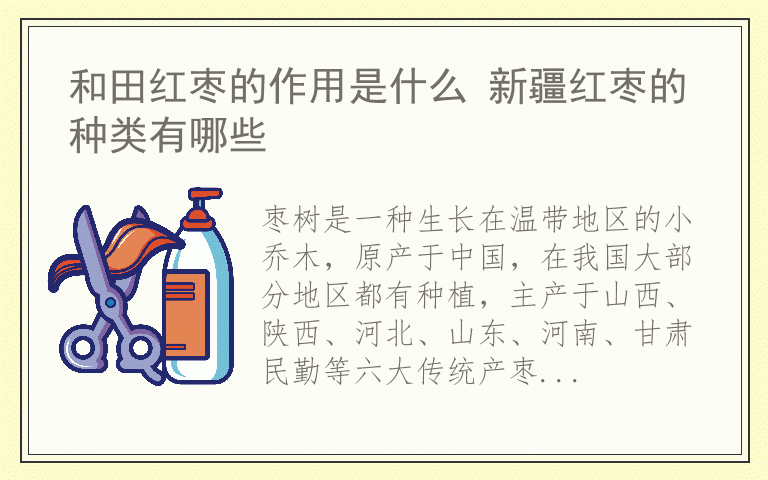 和田红枣的作用是什么 新疆红枣的种类有哪些

枣树是一种生长在温带地区的小乔木，原产于中国，在我国大部分地区都有种植，主产于山西、陕西、河北、山东、河南、甘肃民勤等六大传统产枣...